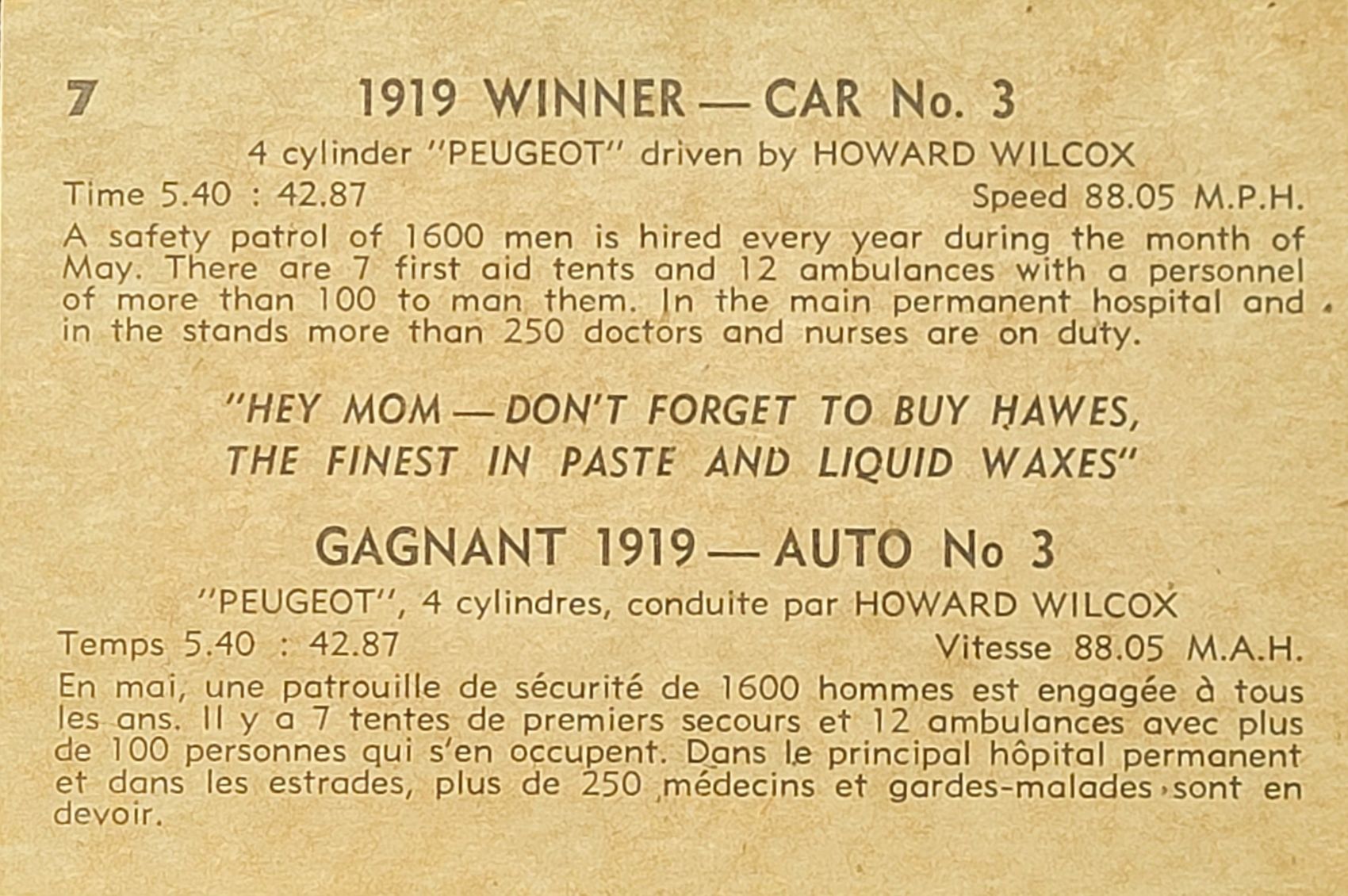 7 1919 WINNER — CAR No. 3

4 cylinder "PEUGEOT" driven by HOWARD WILCOX

Time 5.40 : 42.87 Speed 88.05 M.P.H.

A safety patrol of 1600 men is hired every year during the month of May. There are 7 first aid tents and 12 ambulances with a personnel of more than 100 to man them. In the main permanent hospital and in the stands more than 250 doctors and nurses are on duty.

"HEY MOM — DON'T FORGET TO BUY HAWES, THE FINEST IN PASTE AND LIQUID WAXES"

GAGNANT 1919 — AUTO No 3

"PEUGEOT", 4 cylindres, conduite par HOWARD WILCOX

Temps 5.40 : 42.87 Vitesse 88.05 M.A.H.

En mai, une patrouille de sécurité de 1600 hommes est engagée à tous les ans. Il y a 7 tentes de premiers secours et 12 ambulances avec plus de 100 personnes qui s'en occupent. Dans le principal hôpital permanent et dans les estrades, plus de 250 médecins et gardes-malades sont en devoir.